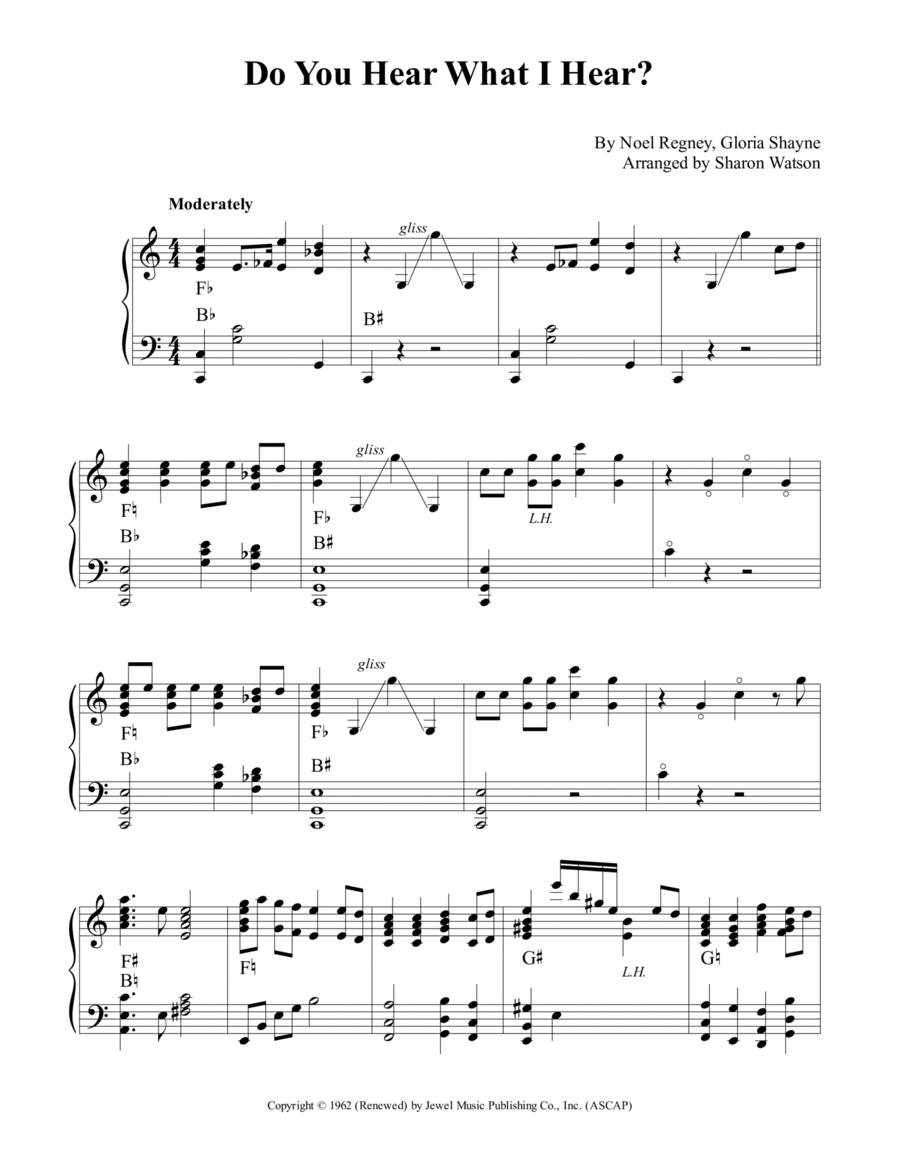 Do You Hear What I Hear?

By Noel Regney, Gloria Shayne
Arranged by Sharon Watson

Moderately

gliss

F♭
B♭

B♯

gliss

F♮
B♭

F♭
B♯

L.H.

gliss

F♮
B♭

F♭
B♯

F♯
B♮

F♮

G♯

L.H.

G♮

Copyright © 1962 (Renewed) by Jewel Music Publishing Co., Inc. (ASCAP)